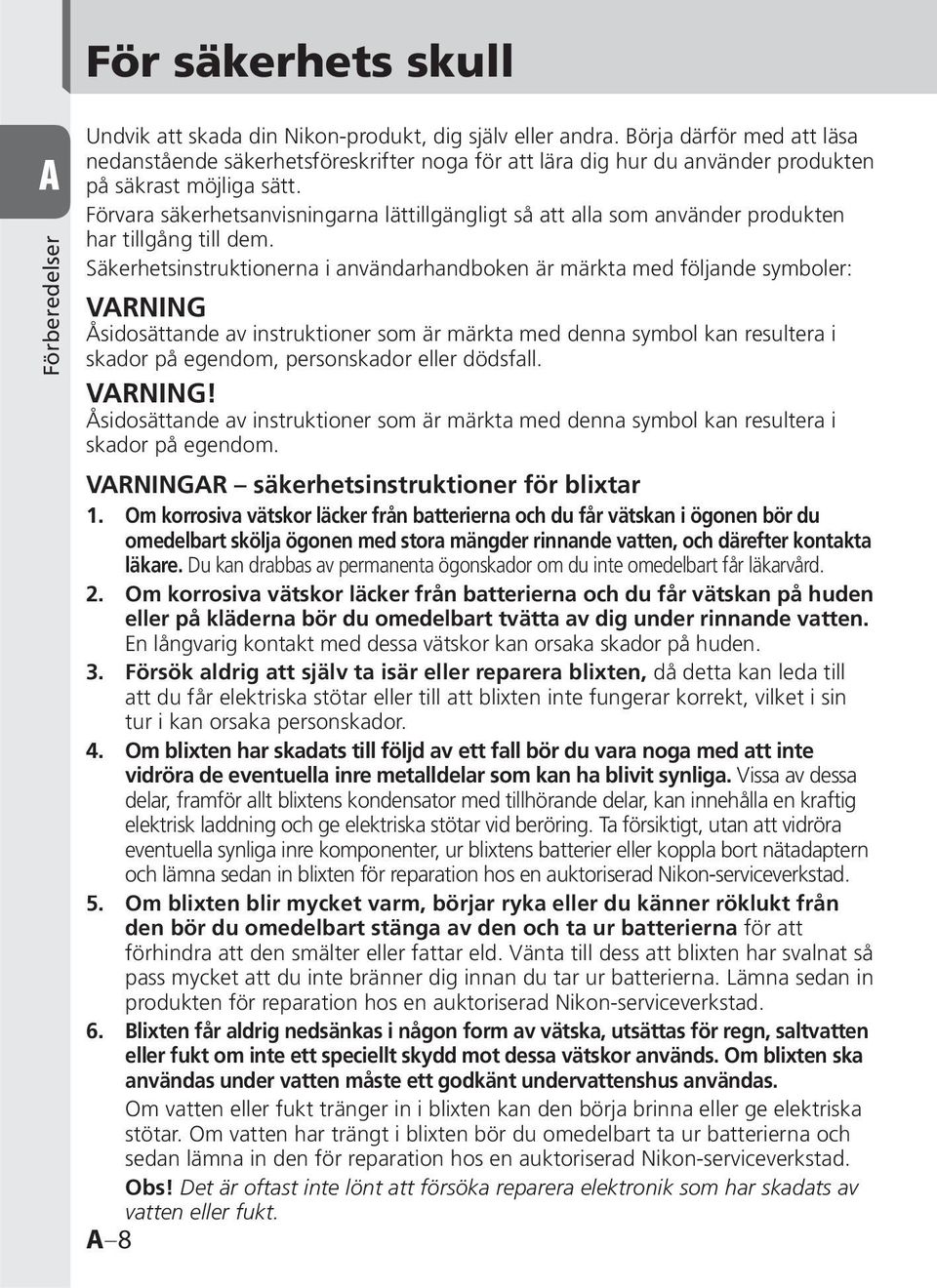 För säkerhets skull

A

Förberedelser

Undvik att skada din Nikon-produkt, dig själv eller andra. Börja därför med att läsa nedanstående säkerhetsföreskrifter noga för att lära dig hur du använder produkten på säkrast möjliga sätt.
Förvara säkerhetsanvisningarna lättillgängligt så att alla som använder produkten har tillgång till dem.
Säkerhetsinstruktionerna i användarhandboken är märkta med följande symboler:

VARNING
Åsidosättande av instruktioner som är märkta med denna symbol kan resultera i skador på egendom, personskador eller dödsfall.

VARNING!
Åsidosättande av instruktioner som är märkta med denna symbol kan resultera i skador på egendom.

VARNINGAR – säkerhetsinstruktioner för blixtar

1. Om korrosiva vätskor läcker från batterierna och du får vätskan i ögonen bör du omedelbart skölja ögonen med stora mängder rinnande vatten, och därefter kontakta läkare. Du kan drabbas av permanenta ögonskador om du inte omedelbart får läkarvård.

2. Om korrosiva vätskor läcker från batterierna och du får vätskan på huden eller på kläderna bör du omedelbart tvätta av dig under rinnande vatten. En långvarig kontakt med dessa vätskor kan orsaka skador på huden.

3. Försök aldrig att själv ta isär eller reparera blixten, då detta kan leda till att du får elektriska stötar eller till att blixten inte fungerar korrekt, vilket i sin tur i kan orsaka personskador.

4. Om blixten har skadats till följd av ett fall bör du vara noga med att inte vidröra de eventuella inre metalldelar som kan ha blivit synliga. Vissa av dessa delar, framför allt blixtens kondensator med tillhörande delar, kan innehålla en kraftig elektrisk laddning och ge elektriska stötar vid beröring. Ta försiktigt, utan att vidröra eventuella synliga inre komponenter, ur blixtens batterier eller koppla bort nätadaptern och lämna sedan in blixten för reparation hos en auktoriserad Nikon-serviceverkstad.

5. Om blixten blir mycket varm, börjar ryka eller du känner röklukt från den bör du omedelbart stänga av den och ta ur batterierna för att förhindra att den smälter eller fattar eld. Vänta till dess att blixten har svalnat så pass mycket att du inte bränner dig innan du tar ur batterierna. Lämna sedan in produkten för reparation hos en auktoriserad Nikon-serviceverkstad.

6. Blixten får aldrig nedsänkas i någon form av vätska, utsättas för regn, saltvatten eller fukt om inte ett speciellt skydd mot dessa vätskor används. Om blixten ska användas under vatten måste ett godkänt undervattenshus användas.
Om vatten eller fukt tränger in i blixten kan den börja brinna eller ge elektriska stötar. Om vatten har trängt i blixten bör du omedelbart ta ur batterierna och sedan lämna in den för reparation hos en auktoriserad Nikon-serviceverkstad.
Obs! Det är oftast inte lönt att försöka reparera elektronik som har skadats av vatten eller fukt.

A–8